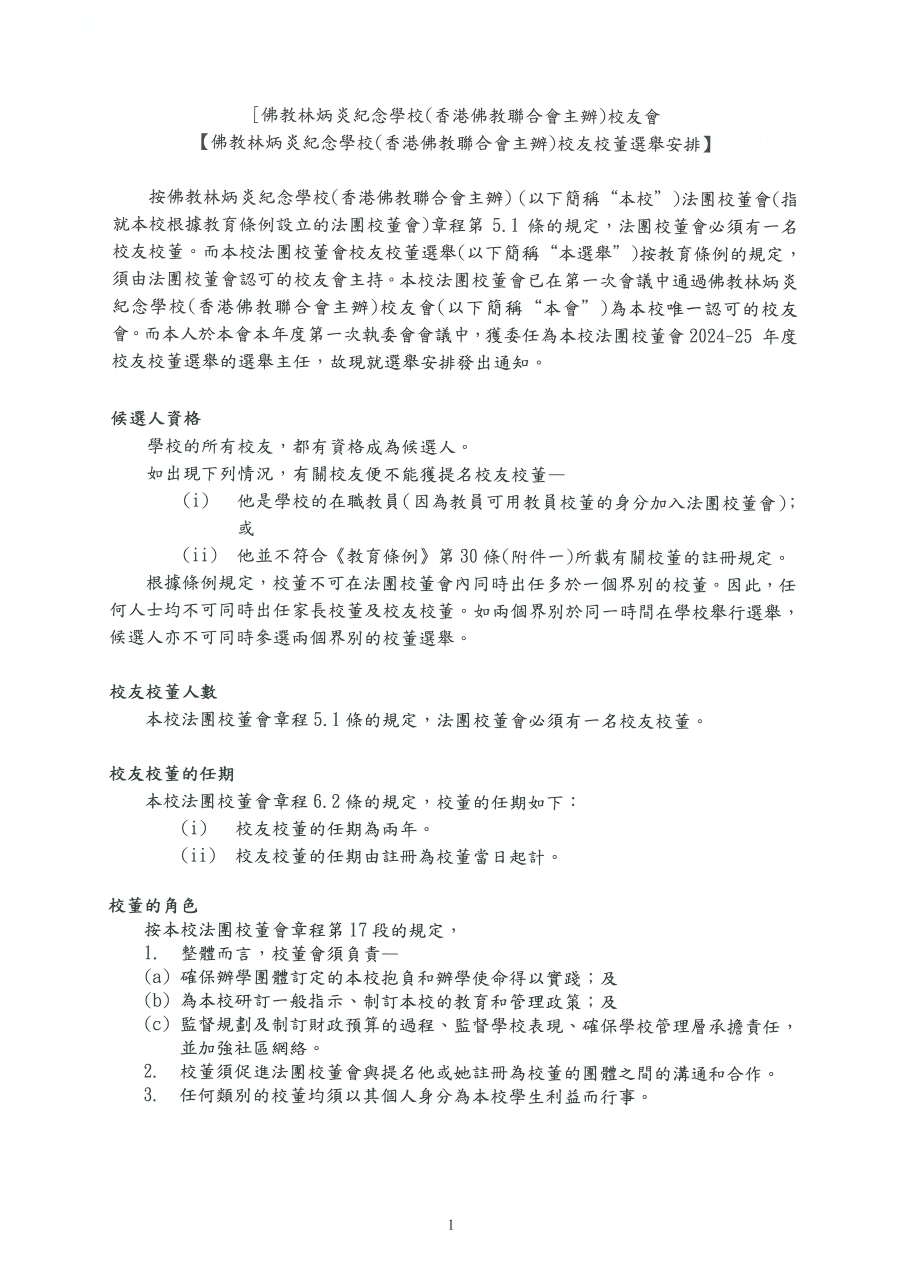 [佛教林炳炎紀念學校(香港佛教聯合會主辦)校友會
【佛教林炳炎紀念學校(香港佛教聯合會主辦)校友校董選舉安排】

按佛教林炳炎紀念學校(香港佛教聯合會主辦)(以下簡稱“本校”)法團校董會(指就本校根據教育條例設立的法團校董會)章程第 5.1 條的規定，法團校董會必須有一名校友校董。而本校法團校董會校友校董選舉(以下簡稱“本選舉”)按教育條例的規定，須由法團校董會認可的校友會主持。本校法團校董會已在第一次會議中通過佛教林炳炎紀念學校(香港佛教聯合會主辦)校友會(以下簡稱“本會”)為本校唯一認可的校友會。而本人於本會本年度第一次執委會會議中，獲委任為本校法團校董會 2024-25 年度校友校董選舉的選舉主任，故現就選舉安排發出通知。

候選人資格
學校的所有校友，都有資格成為候選人。
如出現下列情況，有關校友便不能獲提名校友校董—
(i) 他是學校的在職教員(因為教員可用教員校董的身分加入法團校董會)；或
(ii) 他並不符合《教育條例》第 30 條(附件一)所載有關校董的註冊規定。
根據條例規定，校董不可在法團校董會內同時出任多於一個界別的校董。因此，任何人士均不可同時出任家長校董及校友校董。如兩個界別於同一時間在學校舉行選舉，候選人亦不可同時參選兩個界別的校董選舉。

校友校董人數
本校法團校董會章程 5.1 條的規定，法團校董會必須有一名校友校董。

校友校董的任期
本校法團校董會章程 6.2 條的規定，校董的任期如下：
(i) 校友校董的任期為兩年。
(ii) 校友校董的任期由註冊為校董當日起計。

校董的角色
按本校法團校董會章程第 17 段的規定，
1. 整體而言，校董會須負責—
(a) 確保辦學團體訂定的本校抱負和辦學使命得以實踐；及
(b) 為本校研訂一般指示、制訂本校的教育和管理政策；及
(c) 監督規劃及制訂財政預算的過程、監督學校表現、確保學校管理層承擔責任，並加強社區網絡。
2. 校董須促進法團校董會與提名他或她註冊為校董的團體之間的溝通和合作。
3. 任何類別的校董均須以其個人身分為本校學生利益而行事。

1